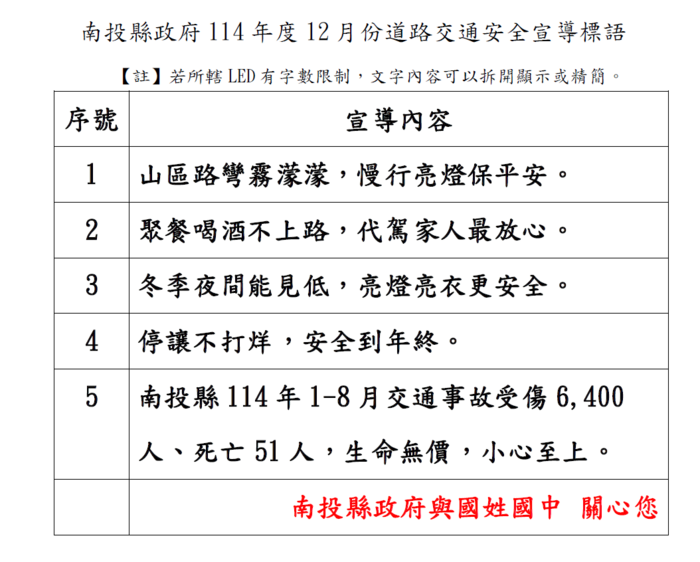 南投縣政府 114 年度 12 月份道路交通安全宣導標語

【註】若所轄 LED 有字數限制，文字內容可以拆開顯示或精簡。

| 序號 | 宣導內容 |
|---|---|
| 1 | 山區路彎霧濛濛，慢行亮燈保平安。 |
| 2 | 聚餐喝酒不上路，代駕家人最放心。 |
| 3 | 冬季夜間能見低，亮燈亮衣更安全。 |
| 4 | 停讓不打烊，安全到年終。 |
| 5 | 南投縣 114 年 1-8 月交通事故受傷 6,400 人、死亡 51 人，生命無價，小心至上。 |
| | 南投縣政府與國姓國中 關心您 |